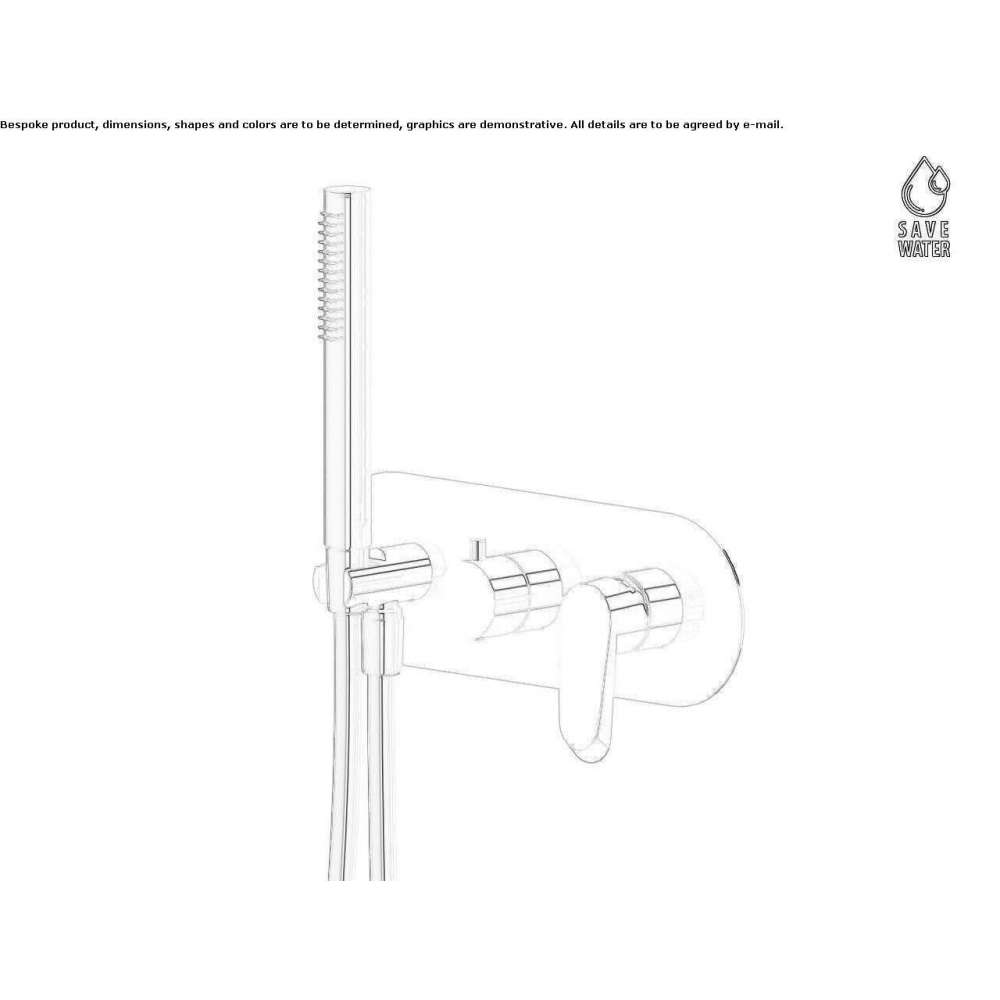 Bespoke product, dimensions, shapes and colors are to be determined, graphics are demonstrative. All details are to be agreed by e-mail.

SAVE
WATER